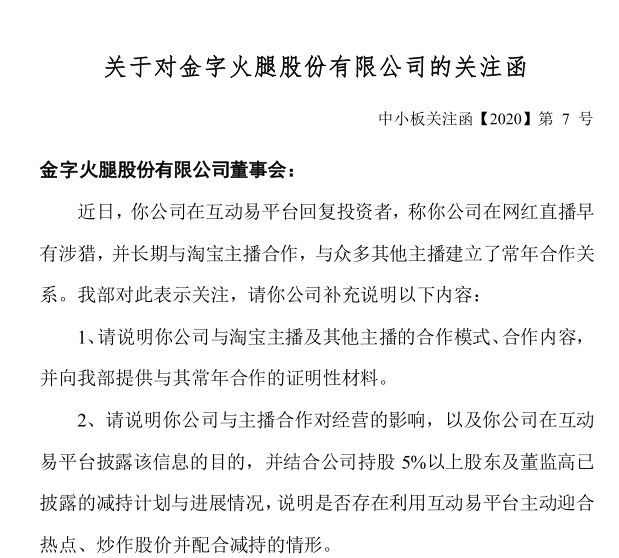 关于对金字火腿股份有限公司的关注函

中小板关注函【2020】第 7 号

金字火腿股份有限公司董事会：

近日，你公司在互动易平台回复投资者，称你公司在网红直播早有涉猎，并长期与淘宝主播合作，与众多其他主播建立了常年合作关系。我部对此表示关注，请你公司补充说明以下内容：

1、请说明你公司与淘宝主播及其他主播的合作模式、合作内容，并向我部提供与其常年合作的证明性材料。

2、请说明你公司与主播合作对经营的影响，以及你公司在互动易平台披露该信息的目的，并结合公司持股 5%以上股东及董监高已披露的减持计划与进展情况，说明是否存在利用互动易平台主动迎合热点、炒作股价并配合减持的情形。